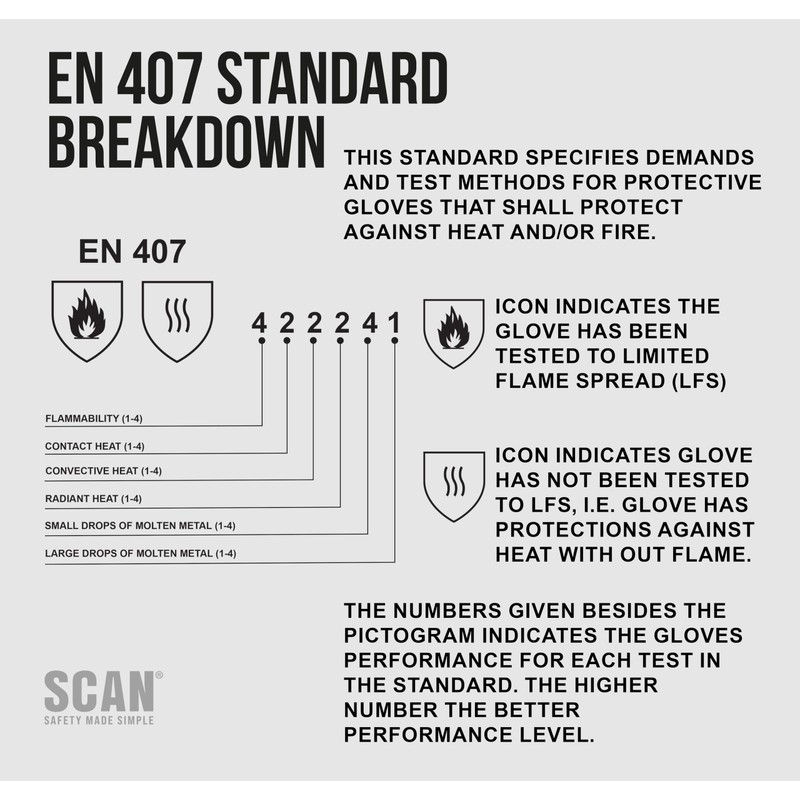 EN 407 STANDARD BREAKDOWN

THIS STANDARD SPECIFIES DEMANDS AND TEST METHODS FOR PROTECTIVE GLOVES THAT SHALL PROTECT AGAINST HEAT AND/OR FIRE.

EN 407

4 2 2 2 4 1

FLAMMABILITY (1-4)
CONTACT HEAT (1-4)
CONVECTIVE HEAT (1-4)
RADIANT HEAT (1-4)
SMALL DROPS OF MOLTEN METAL (1-4)
LARGE DROPS OF MOLTEN METAL (1-4)

ICON INDICATES THE GLOVE HAS BEEN TESTED TO LIMITED FLAME SPREAD (LFS)

ICON INDICATES GLOVE HAS NOT BEEN TESTED TO LFS, I.E. GLOVE HAS PROTECTIONS AGAINST HEAT WITH OUT FLAME.

THE NUMBERS GIVEN BESIDES THE PICTOGRAM INDICATES THE GLOVES PERFORMANCE FOR EACH TEST IN THE STANDARD. THE HIGHER NUMBER THE BETTER PERFORMANCE LEVEL.

SCAN®
SAFETY MADE SIMPLE